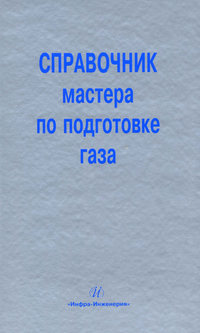 СПРАВОЧНИК
мастера
по подготовке
газа

И

«Инфра-Инженерия»